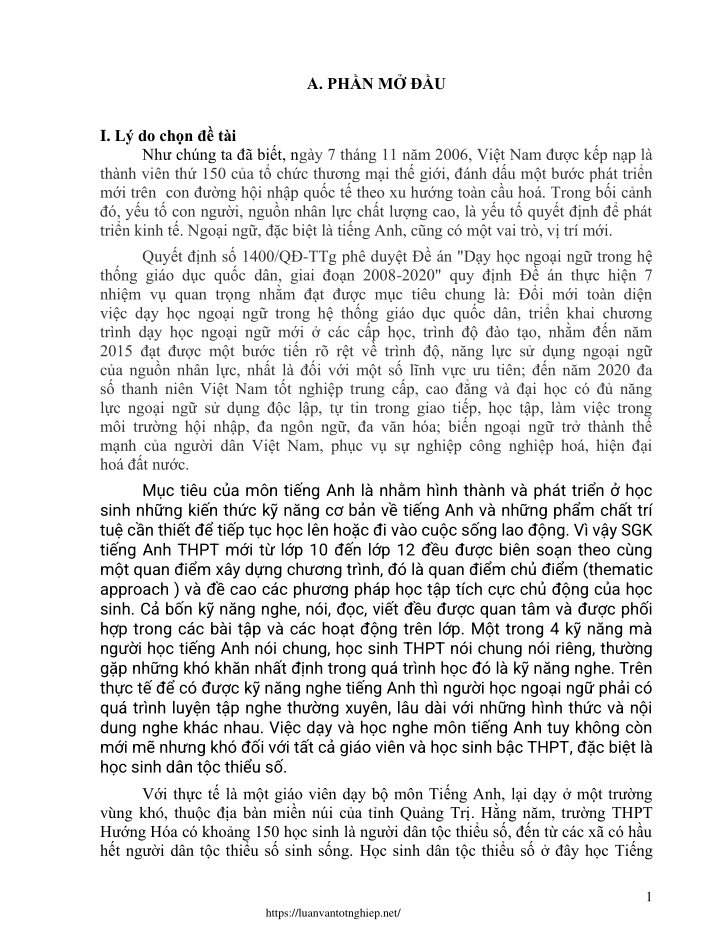 A. PHẦN MỞ ĐẦU

I. Lý do chọn đề tài

Như chúng ta đã biết, ngày 7 tháng 11 năm 2006, Việt Nam được kếp nạp là thành viên thứ 150 của tổ chức thương mại thế giới, đánh dấu một bước phát triển mới trên con đường hội nhập quốc tế theo xu hướng toàn cầu hoá. Trong bối cảnh đó, yếu tố con người, nguồn nhân lực chất lượng cao, là yếu tố quyết định để phát triển kinh tế. Ngoại ngữ, đặc biệt là tiếng Anh, cũng có một vai trò, vị trí mới.

Quyết định số 1400/QĐ-TTg phê duyệt Đề án "Dạy học ngoại ngữ trong hệ thống giáo dục quốc dân, giai đoạn 2008-2020" quy định Đề án thực hiện 7 nhiệm vụ quan trọng nhằm đạt được mục tiêu chung là: Đổi mới toàn diện việc dạy học ngoại ngữ trong hệ thống giáo dục quốc dân, triển khai chương trình dạy học ngoại ngữ mới ở các cấp học, trình độ đào tạo, nhằm đến năm 2015 đạt được một bước tiến rõ rệt về trình độ, năng lực sử dụng ngoại ngữ của nguồn nhân lực, nhất là đối với một số lĩnh vực ưu tiên; đến năm 2020 đa số thanh niên Việt Nam tốt nghiệp trung cấp, cao đẳng và đại học có đủ năng lực ngoại ngữ sử dụng độc lập, tự tin trong giao tiếp, học tập, làm việc trong môi trường hội nhập, đa ngôn ngữ, đa văn hóa; biến ngoại ngữ trở thành thế mạnh của người dân Việt Nam, phục vụ sự nghiệp công nghiệp hoá, hiện đại hoá đất nước.

Mục tiêu của môn tiếng Anh là nhằm hình thành và phát triển ở học sinh những kiến thức kỹ năng cơ bản về tiếng Anh và những phẩm chất trí tuệ cần thiết để tiếp tục học lên hoặc đi vào cuộc sống lao động. Vì vậy SGK tiếng Anh THPT mới từ lớp 10 đến lớp 12 đều được biên soạn theo cùng một quan điểm xây dựng chương trình, đó là quan điểm chủ điểm (thematic approach ) và đề cao các phương pháp học tập tích cực chủ động của học sinh. Cả bốn kỹ năng nghe, nói, đọc, viết đều được quan tâm và được phối hợp trong các bài tập và các hoạt động trên lớp. Một trong 4 kỹ năng mà người học tiếng Anh nói chung, học sinh THPT nói chung nói riêng, thường gặp những khó khăn nhất định trong quá trình học đó là kỹ năng nghe. Trên thực tế để có được kỹ năng nghe tiếng Anh thì người học ngoại ngữ phải có quá trình luyện tập nghe thường xuyên, lâu dài với những hình thức và nội dung nghe khác nhau. Việc dạy và học nghe môn tiếng Anh tuy không còn mới mẽ nhưng khó đối với tất cả giáo viên và học sinh bậc THPT, đặc biệt là học sinh dân tộc thiểu số.

Với thực tế là một giáo viên dạy bộ môn Tiếng Anh, lại dạy ở một trường vùng khó, thuộc địa bàn miền núi của tỉnh Quảng Trị. Hằng năm, trường THPT Hướng Hóa có khoảng 150 học sinh là người dân tộc thiểu số, đến từ các xã có hầu hết người dân tộc thiểu số sinh sống. Học sinh dân tộc thiểu số ở đây học Tiếng

1

https://luanvantotnghiep.net/